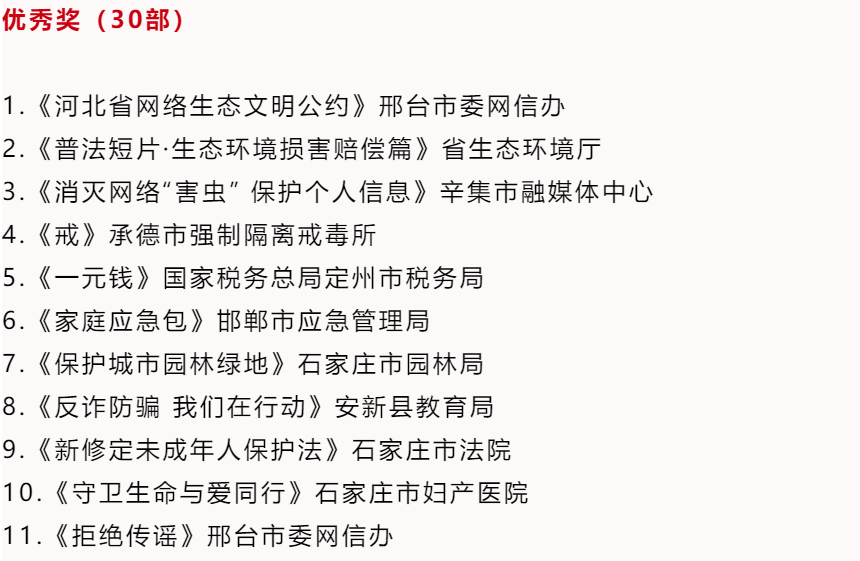 优秀奖（30部）

1.《河北省网络生态文明公约》邢台市委网信办
2.《普法短片·生态环境损害赔偿篇》省生态环境厅
3.《消灭网络“害虫” 保护个人信息》辛集市融媒体中心
4.《戒》承德市强制隔离戒毒所
5.《一元钱》国家税务总局定州市税务局
6.《家庭应急包》邯郸市应急管理局
7.《保护城市园林绿地》石家庄市园林局
8.《反诈防骗 我们在行动》安新县教育局
9.《新修定未成年人保护法》石家庄市法院
10.《守卫生命与爱同行》石家庄市妇产医院
11.《拒绝传谣》邢台市委网信办